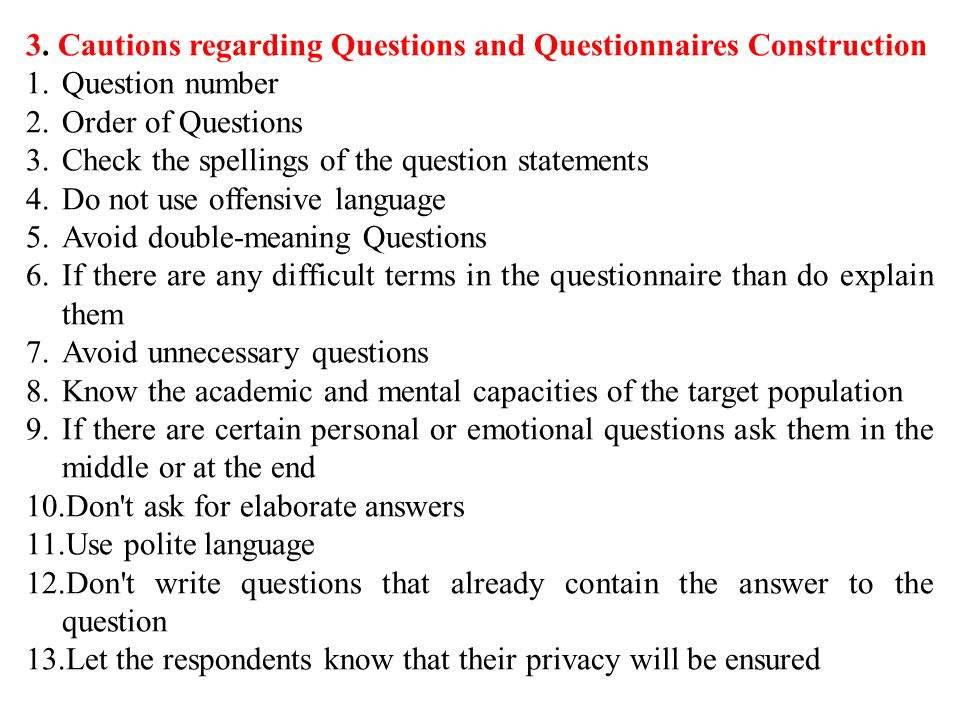 3. Cautions regarding Questions and Questionnaires Construction
1. Question number
2. Order of Questions
3. Check the spellings of the question statements
4. Do not use offensive language
5. Avoid double-meaning Questions
6. If there are any difficult terms in the questionnaire than do explain them
7. Avoid unnecessary questions
8. Know the academic and mental capacities of the target population
9. If there are certain personal or emotional questions ask them in the middle or at the end
10.Don't ask for elaborate answers
11.Use polite language
12.Don't write questions that already contain the answer to the question
13.Let the respondents know that their privacy will be ensured